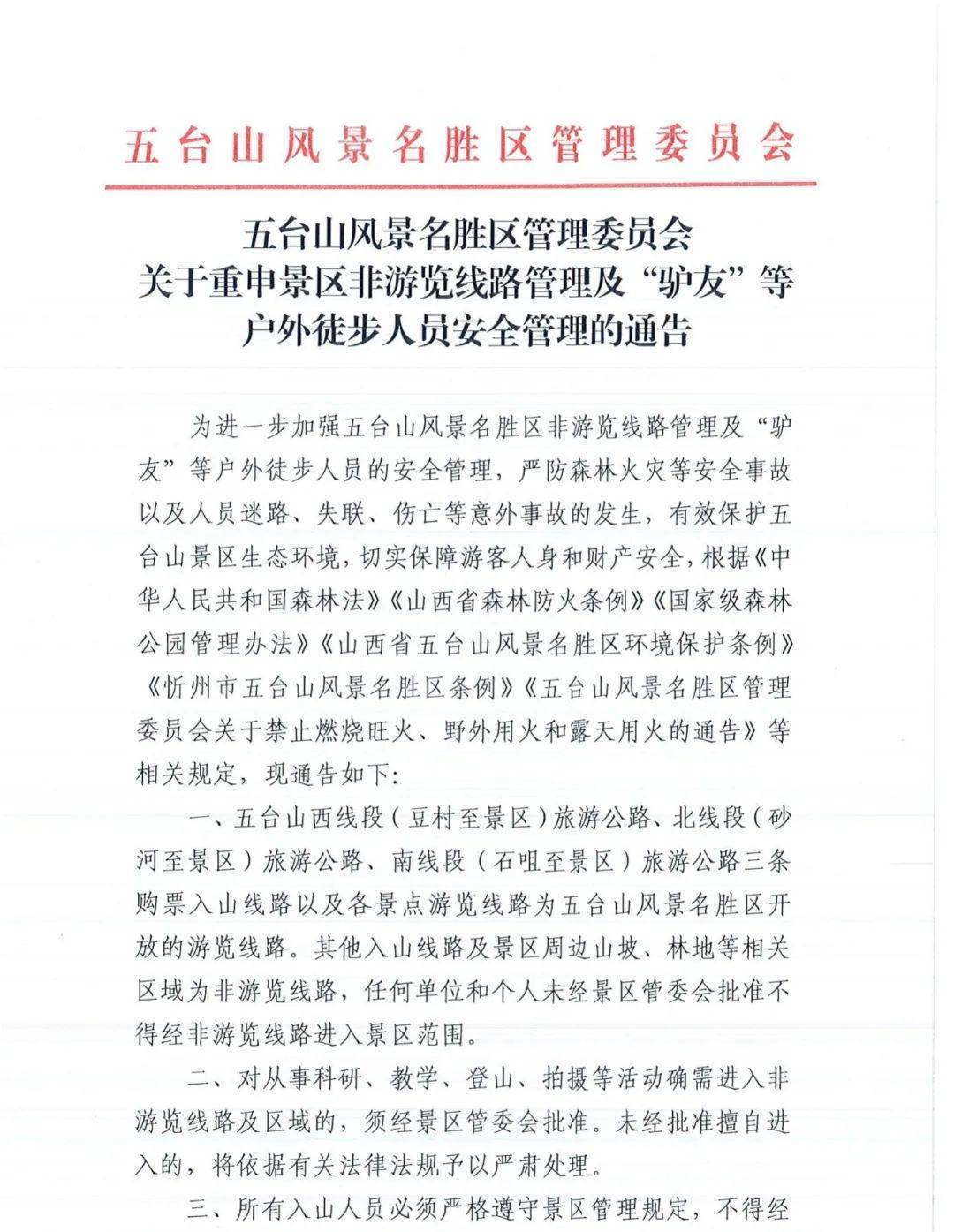 五台山风景名胜区管理委员会

五台山风景名胜区管理委员会
关于重申景区非游览线路管理及“驴友”等
户外徒步人员安全管理的通告

为进一步加强五台山风景名胜区非游览线路管理及“驴友”等户外徒步人员的安全管理，严防森林火灾等安全事故以及人员迷路、失联、伤亡等意外事故的发生，有效保护五台山景区生态环境，切实保障游客人身和财产安全，根据《中华人民共和国森林法》《山西省森林防火条例》《国家级森林公园管理办法》《山西省五台山风景名胜区环境保护条例》《忻州市五台山风景名胜区条例》《五台山风景名胜区管理委员会关于禁止燃烧旺火、野外用火和露天用火的通告》等相关规定，现通告如下：

一、五台山西线段（豆村至景区）旅游公路、北线段（砂河至景区）旅游公路、南线段（石咀至景区）旅游公路三条购票入山线路以及各景点游览线路为五台山风景名胜区开放的游览线路。其他入山线路及景区周边山坡、林地等相关区域为非游览线路，任何单位和个人未经景区管委会批准不得经非游览线路进入景区范围。

二、对从事科研、教学、登山、拍摄等活动确需进入非游览线路及区域的，须经景区管委会批准。未经批准擅自进入的，将依据有关法律法规予以严肃处理。

三、所有入山人员必须严格遵守景区管理规定，不得经